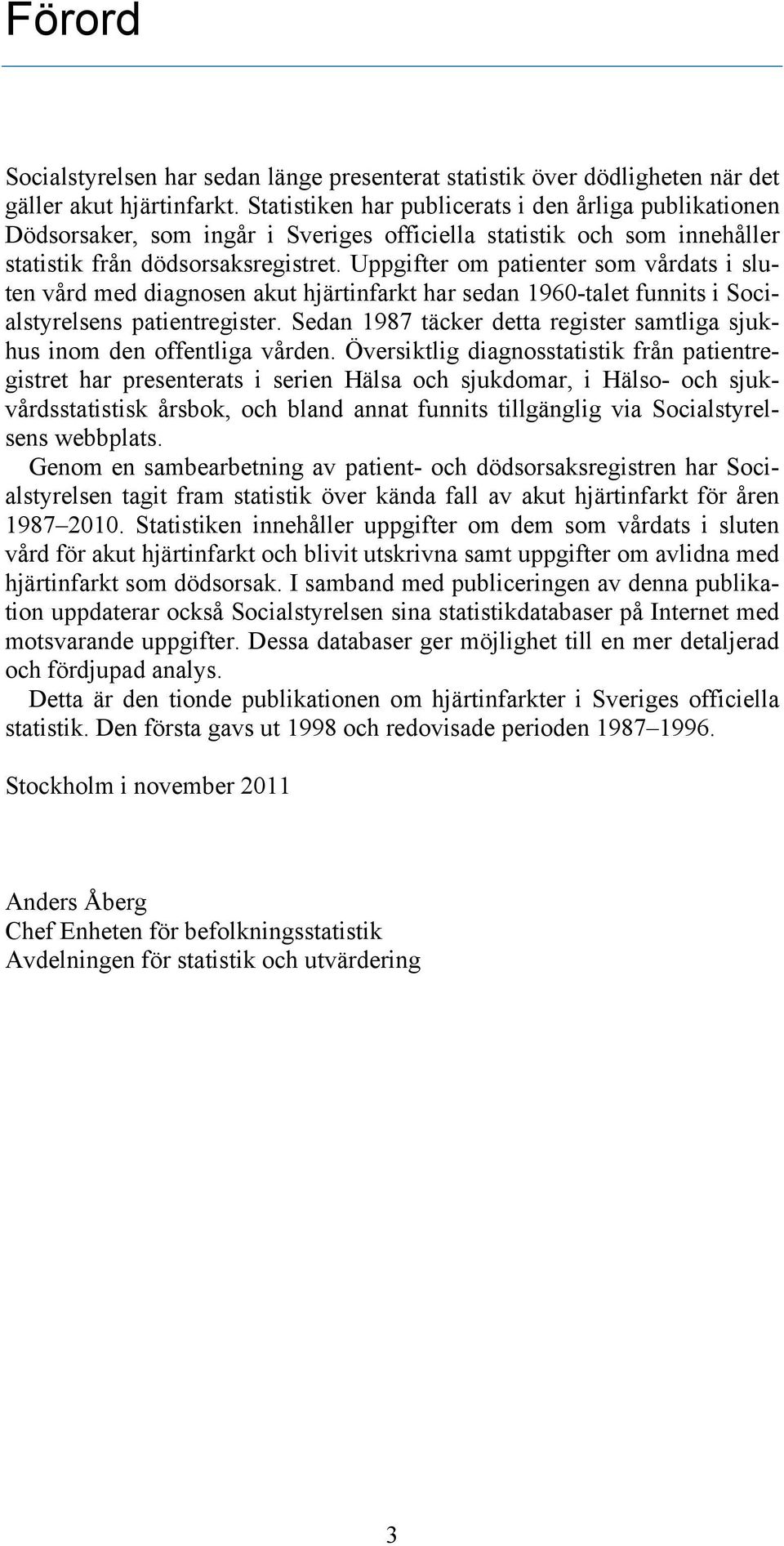 Förord

Socialstyrelsen har sedan länge presenterat statistik över dödligheten när det gäller akut hjärtinfarkt. Statistiken har publicerats i den årliga publikationen Dödsorsaker, som ingår i Sveriges officiella statistik och som innehåller statistik från dödsorsaksregistret. Uppgifter om patienter som vårdats i sluten vård med diagnosen akut hjärtinfarkt har sedan 1960-talet funnits i Socialstyrelsens patientregister. Sedan 1987 täcker detta register samtliga sjukhus inom den offentliga vården. Översiktlig diagnosstatistik från patientregistret har presenterats i serien Hälsa och sjukdomar, i Hälso- och sjukvårdsstatistisk årsbok, och bland annat funnits tillgänglig via Socialstyrelsens webbplats.

Genom en sambearbetning av patient- och dödsorsaksregistren har Socialstyrelsen tagit fram statistik över kända fall av akut hjärtinfarkt för åren 1987–2010. Statistiken innehåller uppgifter om dem som vårdats i sluten vård för akut hjärtinfarkt och blivit utskrivna samt uppgifter om avlidna med hjärtinfarkt som dödsorsak. I samband med publiceringen av denna publikation uppdaterar också Socialstyrelsen sina statistikdatabaser på Internet med motsvarande uppgifter. Dessa databaser ger möjlighet till en mer detaljerad och fördjupad analys.

Detta är den tionde publikationen om hjärtinfarkter i Sveriges officiella statistik. Den första gavs ut 1998 och redovisade perioden 1987–1996.

Stockholm i november 2011

Anders Åberg
Chef Enheten för befolkningsstatistik
Avdelningen för statistik och utvärdering

3